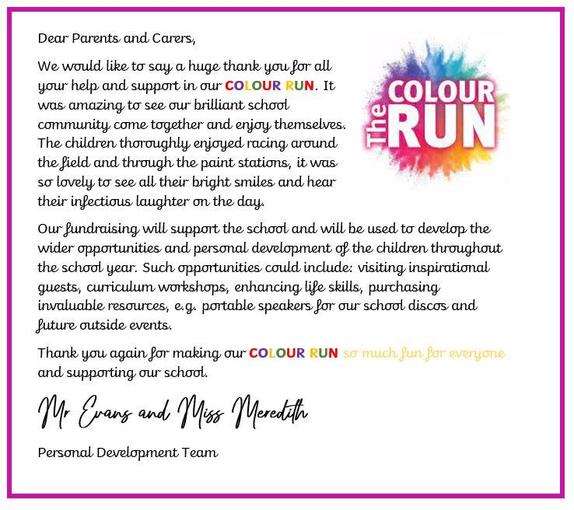 Dear Parents and Carers,

We would like to say a huge thank you for all your help and support in our COLOUR RUN. It was amazing to see our brilliant school community come together and enjoy themselves. The children thoroughly enjoyed racing around the field and through the paint stations, it was so lovely to see all their bright smiles and hear their infectious laughter on the day.

The COLOUR RUN

Our fundraising will support the school and will be used to develop the wider opportunities and personal development of the children throughout the school year. Such opportunities could include: visiting inspirational guests, curriculum workshops, enhancing life skills, purchasing invaluable resources, e.g. portable speakers for our school discos and future outside events.

Thank you again for making our COLOUR RUN so much fun for everyone and supporting our school.

Mr Evans and Miss Meredith

Personal Development Team